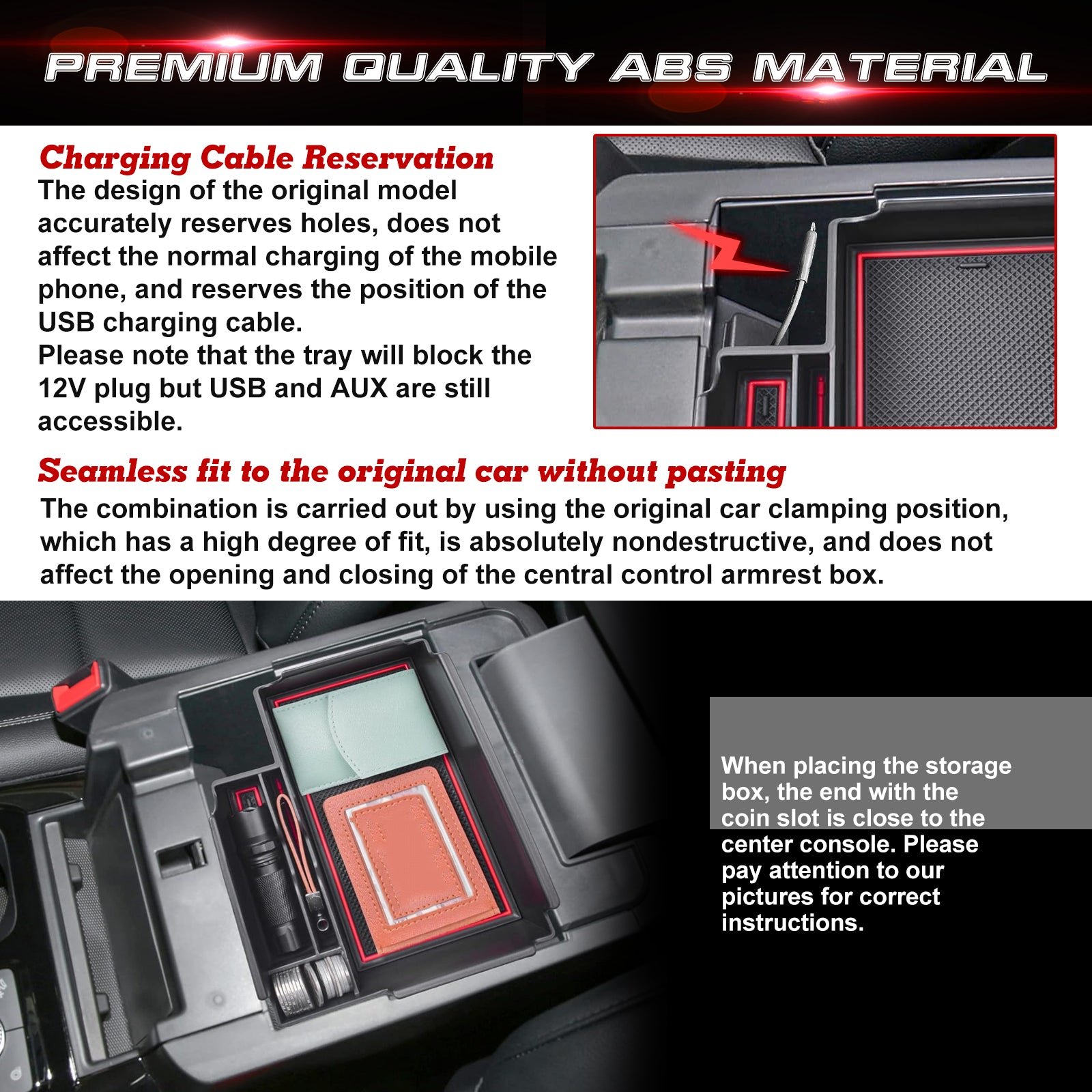 PREMIUM QUALITY ABS MATERIAL

Charging Cable Reservation

The design of the original model accurately reserves holes, does not affect the normal charging of the mobile phone, and reserves the position of the USB charging cable.
Please note that the tray will block the 12V plug but USB and AUX are still accessible.

Seamless fit to the original car without pasting

The combination is carried out by using the original car clamping position, which has a high degree of fit, is absolutely nondestructive, and does not affect the opening and closing of the central control armrest box.

When placing the storage box, the end with the coin slot is close to the center console. Please pay attention to our pictures for correct instructions.